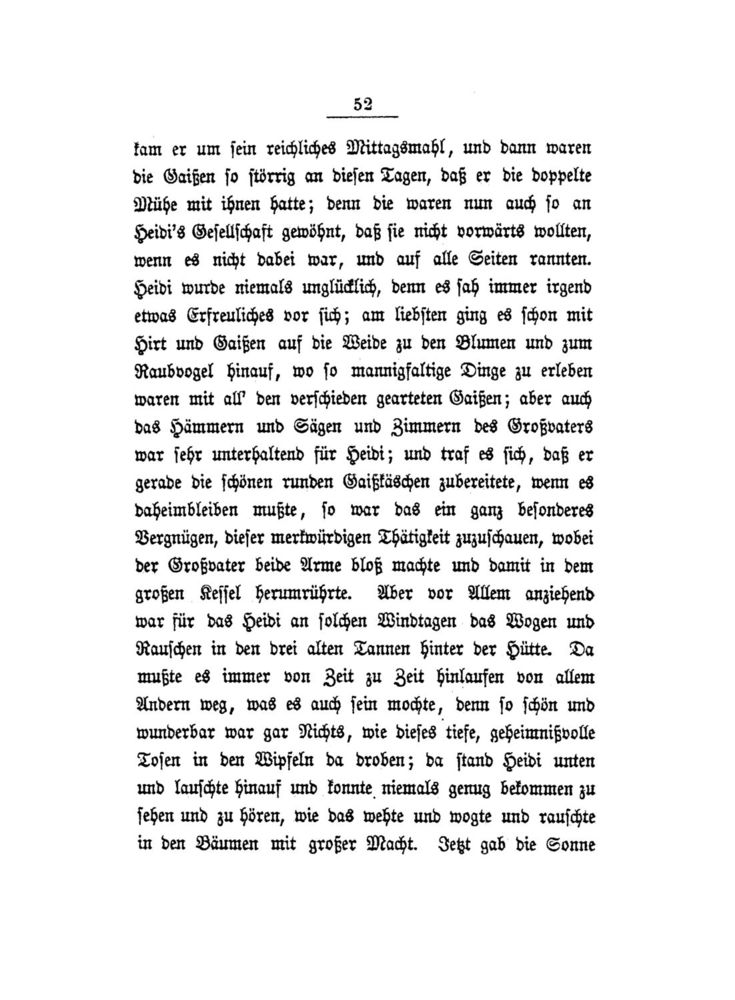 52

kam er um sein reichliches Mittagsmahl, und dann waren die Gaißen so störrig an diesen Tagen, daß er die doppelte Mühe mit ihnen hatte; denn die waren nun auch so an Heidi's Gesellschaft gewöhnt, daß sie nicht vorwärts wollten, wenn es nicht dabei war, und auf alle Seiten rannten. Heidi wurde niemals unglücklich, denn es sah immer irgend etwas Erfreuliches vor sich; am liebsten ging es schon mit Hirt und Gaißen auf die Weide zu den Blumen und zum Raubvogel hinauf, wo so mannigfaltige Dinge zu erleben waren mit all' den verschieden gearteten Gaißen; aber auch das Hämmern und Sägen und Zimmern des Großvaters war sehr unterhaltend für Heidi; und traf es sich, daß er gerade die schönen runden Gaißkäschen zubereitete, wenn es daheimbleiben mußte, so war das ein ganz besonderes Vergnügen, dieser merkwürdigen Thätigkeit zuzuschauen, wobei der Großvater beide Arme bloß machte und damit in dem großen Kessel herumrührte. Aber vor Allem anziehend war für das Heidi an solchen Windtagen das Wogen und Rauschen in den drei alten Tannen hinter der Hütte. Da mußte es immer von Zeit zu Zeit hinlaufen von allem Andern weg, was es auch sein mochte, denn so schön und wunderbar war gar Nichts, wie dieses tiefe, geheimnißvolle Tosen in den Wipfeln da droben; da stand Heidi unten und lauschte hinauf und konnte niemals genug bekommen zu sehen und zu hören, wie das wehte und wogte und rauschte in den Bäumen mit großer Macht. Jetzt gab die Sonne